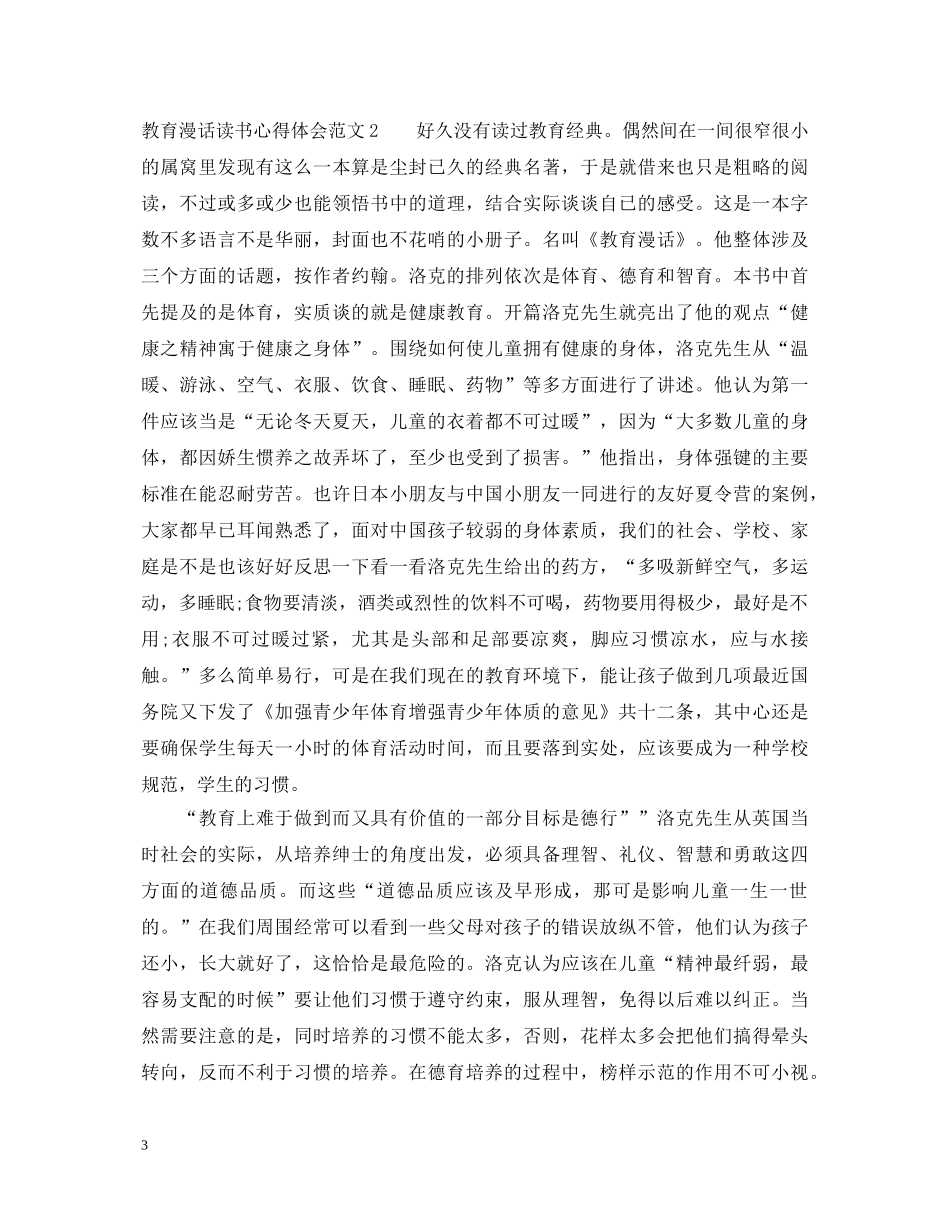 教育漫话读书心得体会范文2　　好久没有读过教育经典。偶然间在一间很窄很小的属窝里发现有这么一本算是尘封已久的经典名著，于是就借来也只是粗略的阅读，不过或多或少也能领悟书中的道理，结合实际谈谈自已的感受。这是一本字数不多语言不是华丽，封面也不花哨的小册子。名叫《教育漫话》。他整体涉及三个方面的话题，按作者约翰。洛克的排列依次是体育、德育和智育。本书中首先提及的是体育，实质谈的就是健康教育。开篇洛克先生就亮出了他的观点“健康之精神寓于健康之身体”。围绕如何使儿童拥有健康的身体，洛克先生从“温暖、游泳、空气、衣服、饮食、睡眠、药物”等多方面进行了讲述。他认为第一件应该当是“无论冬天夏天，儿童的衣着都不可过暖”，因为“大多数儿童的身体，都因娇生惯养之故弄坏了，至少也受到了损害。”他指出，身体强键的主要标准在能忍耐劳苦。也许日本小朋友与中国小朋友一同进行的友好夏令营的案例，大家都早已耳闻熟悉了，面对中国孩子较弱的身体素质，我们的社会、学校、家庭是不是也该好好反思一下看一看洛克先生给出的药方，“多吸新鲜空气，多运动，多睡眠;食物要清淡，酒类或烈性的饮料不可喝，药物要用得极少，最好是不用;衣服不可过暖过紧，尤其是头部和足部要凉爽，脚应习惯凉水，应与水接触。”多么简单易行，可是在我们现在的教育环境下，能让孩子做到几项最近国务院又下发了《加强青少年体育增强青少年体质的意见》共十二条，其中心还是要确保学生每天一小时的体育活动时间，而且要落到实处，应该要成为一种学校规范，学生的习惯。

“教育上难于做到而又具有价值的一部分目标是德行””洛克先生从英国当时社会的实际，从培养绅士的角度出发，必须具备理智、礼仪、智慧和勇敢这四方面的道德品质。而这些“道德品质应该及早形成，那可是影响儿童一生一世的。”在我们周围经常可以看到一些父母对孩子的错误放纵不管，他们认为孩子还小，长大就好了，这恰恰是最危险的。洛克认为应该在儿童“精神最纤弱，最容易支配的时候”要让他们习惯于遵守约束，服从理智，免得以后难以纠正。当然需要注意的是，同时培养的习惯不能太多，否则，花样太多会把他们搞得晕头转向，反而不利于习惯的培养。在德育培养的过程中，榜样示范的作用不可小视。

3